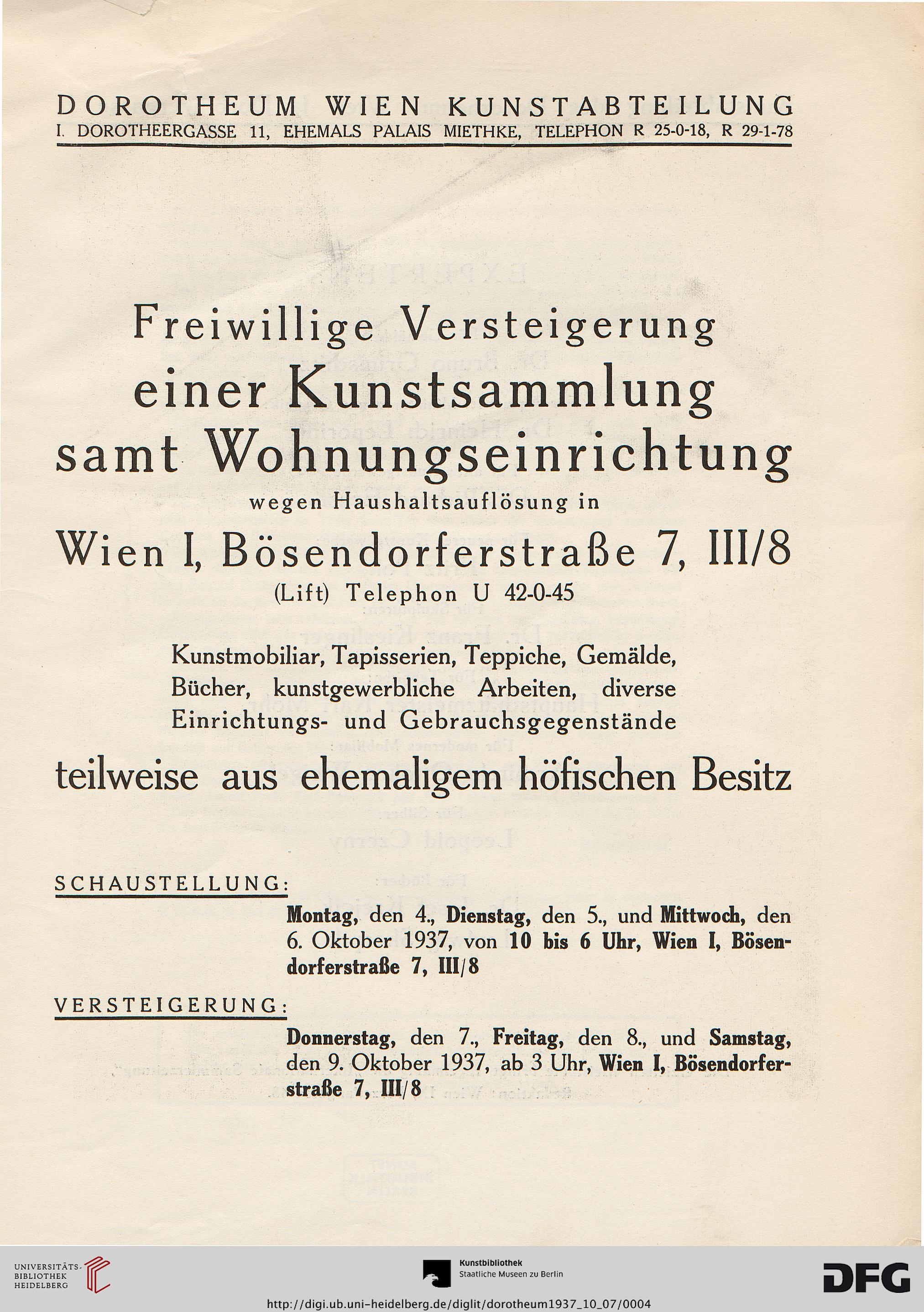 DOROTHEUM WIEN KUNSTABTEILUNG
I. DOROTHEERGASSE 11, EHEMALS PALAIS MIETHKE, TELEPHON R 25-0-18, R 29-1-78

Freiwillige Versteigerung
einer Kunstsammlung
samt Wohnungseinrichtung
wegen Haushaltsauflösung in
Wien I, Bösendorferstraße 7, III/8
(Lift) Telephon U 42-0-45

Kunstmobiliar, Tapisserien, Teppiche, Gemälde, Bücher, kunstgewerbliche Arbeiten, diverse Einrichtungs- und Gebrauchsgegenstände

teilweise aus ehemaligem höfischen Besitz

SCHAUSTELLUNG:

Montag, den 4., Dienstag, den 5., und Mittwoch, den 6. Oktober 1937, von 10 bis 6 Uhr, Wien I, Bösendorferstraße 7, III/8

VERSTEIGERUNG:

Donnerstag, den 7., Freitag, den 8., und Samstag, den 9. Oktober 1937, ab 3 Uhr, Wien I, Bösendorferstraße 7, III/8

UNIVERSITÄTS-BIBLIOTHEK HEIDELBERG

Kunstbibliothek
Staatliche Museen zu Berlin

DFG

http://digi.ub.uni-heidelberg.de/diglit/dorotheum1937_10_07/0004